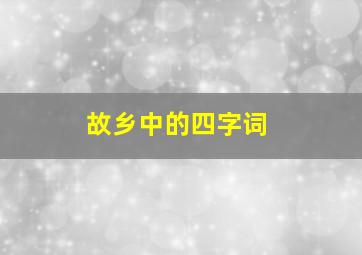 故乡中的四字词